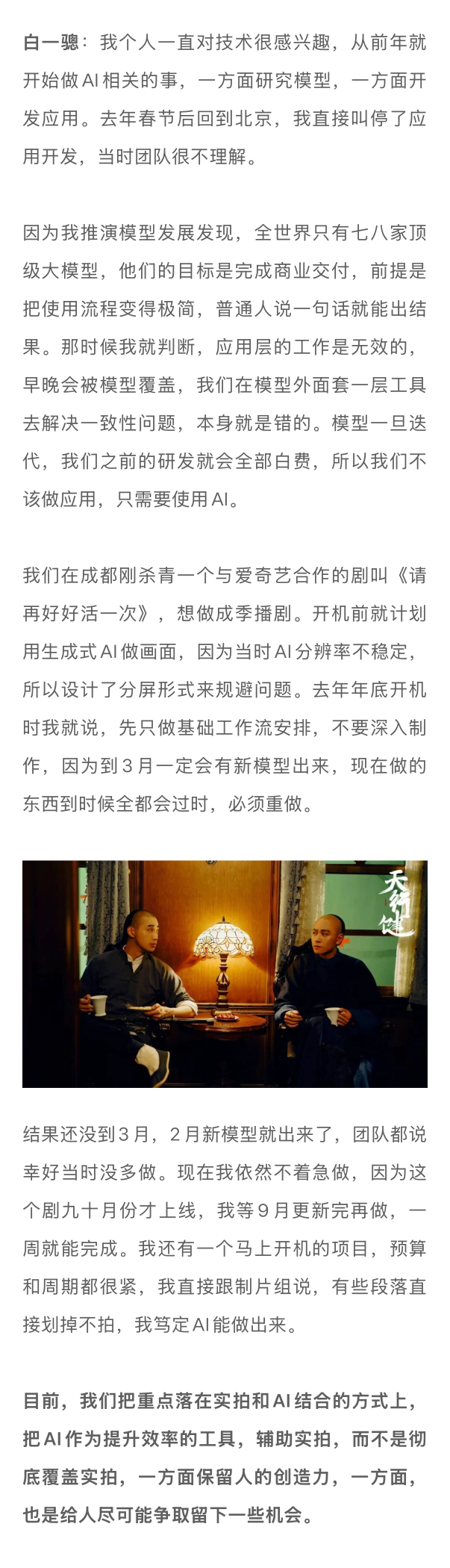 白一骢：我个人一直对技术很感兴趣，从前年就开始做AI相关的事，一方面研究模型，一方面开发应用。去年春节后回到北京，我直接叫停了应用开发，当时团队很不理解。

因为我推演模型发展发现，全世界只有七八家顶级大模型，他们的目标是完成商业交付，前提是把使用流程变得极简，普通人说一句话就能出结果。那时候我就判断，应用层的工作是无效的，早晚会被模型覆盖，我们在模型外面套一层工具去解决一致性问题，本身就是错的。模型一旦迭代，我们之前的研发就会全部白费，所以我们不该做应用，只需要使用AI。

我们在成都刚杀青一个与爱奇艺合作的剧叫《请再好好活一次》，想做成季播剧。开机前就计划用生成式AI做画面，因为当时AI分辨率不稳定，所以设计了分屏形式来规避问题。去年年底开机时我就说，先只做基础工作流安排，不要深入制作，因为到３月一定会有新模型出来，现在做的东西到时候全都会过时，必须重做。

天行健

结果还没到３月，２月新模型就出来了，团队都说幸好当时没多做。现在我依然不着急做，因为这个剧九十月份才上线，我等９月更新完再做，一周就能完成。我还有一个马上开机的项目，预算和周期都很紧，我直接跟制片组说，有些段落直接划掉不拍，我笃定AI能做出来。

目前，我们把重点落在实拍和AI结合的方式上，把AI作为提升效率的工具，辅助实拍，而不是彻底覆盖实拍，一方面保留人的创造力，一方面，也是给人尽可能争取留下一些机会。